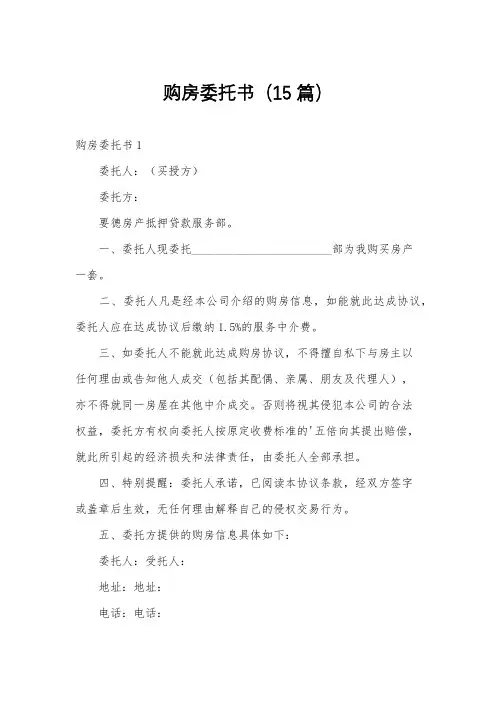 购房委托书（15篇）

购房委托书1

委托人：（买授方）

委托方：

要德房产抵押贷款服务部。

一、委托人现委托________________________部为我购买房产一套。

二、委托人凡是经本公司介绍的购房信息，如能就此达成协议，委托人应在达成协议后缴纳1.5%的服务中介费。

三、如委托人不能就此达成购房协议，不得擅自私下与房主以任何理由或告知他人成交（包括其配偶、亲属、朋友及代理人），亦不得就同一房屋在其他中介成交。否则将视其侵犯本公司的合法权益，委托方有权向委托人按原定收费标准的'五倍向其提出赔偿，就此所引起的经济损失和法律责任，由委托人全部承担。

四、特别提醒：委托人承诺，已阅读本协议条款，经双方签字或盖章后生效，无任何理由解释自己的侵权交易行为。

五、委托方提供的购房信息具体如下：

委托人：受托人：

地址：地址：

电话：电话：